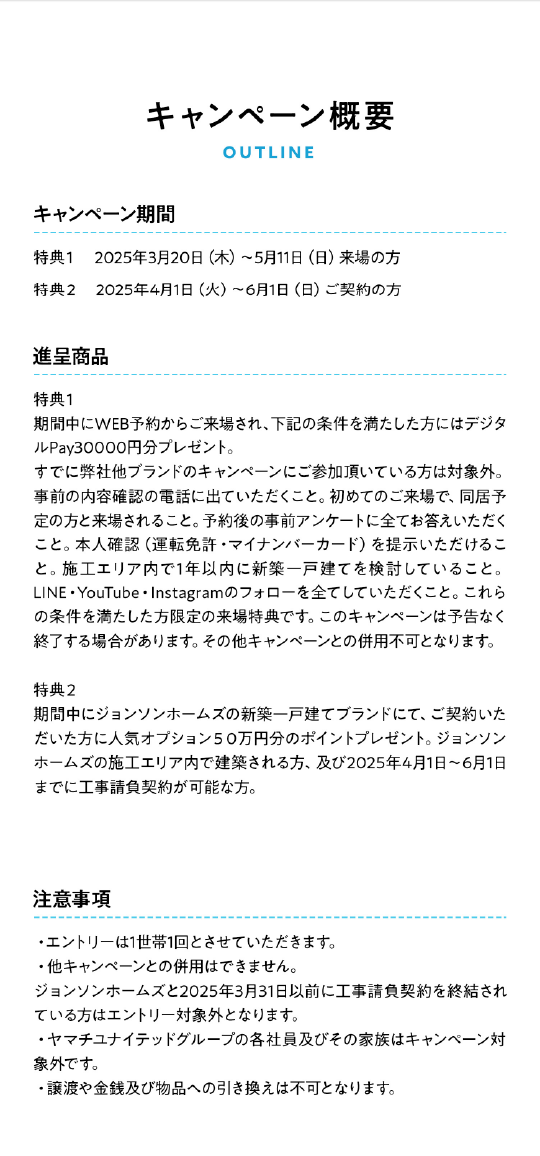 キャンペーン概要
OUTLINE

キャンペーン期間

特典1　2025年3月20日（木）~5月11日（日）来場の方

特典2　2025年4月1日（火）~6月1日（日）ご契約の方

進呈商品

特典1
期間中にWEB予約からご来場され、下記の条件を満たした方にはデジタルPay30000円分プレゼント。
すでに弊社他ブランドのキャンペーンにご参加頂いている方は対象外。事前の内容確認の電話に出ていただくこと。初めてのご来場で、同居予定の方と来場されること。予約後の事前アンケートに全てお答えいただくこと。本人確認（運転免許・マイナンバーカード）を提示いただけること。施工エリア内で1年以内に新築一戸建てを検討していること。LINE・YouTube・Instagramのフォローを全てしていただくこと。これらの条件を満たした方限定の来場特典です。このキャンペーンは予告なく終了する場合があります。その他キャンペーンとの併用不可となります。

特典2
期間中にジョンソンホームズの新築一戸建てブランドにて、ご契約いただいた方に人気オプション５０万円分のポイントプレゼント。ジョンソンホームズの施工エリア内で建築される方、及び2025年4月1日~6月1日までに工事請負契約が可能な方。

注意事項

・エントリーは1世帯1回とさせていただきます。
・他キャンペーンとの併用はできません。
ジョンソンホームズと2025年3月31日以前に工事請負契約を終結されている方はエントリー対象外となります。
・ヤマチユナイテッドグループの各社員及びその家族はキャンペーン対象外です。
・譲渡や金銭及び物品への引き換えは不可となります。